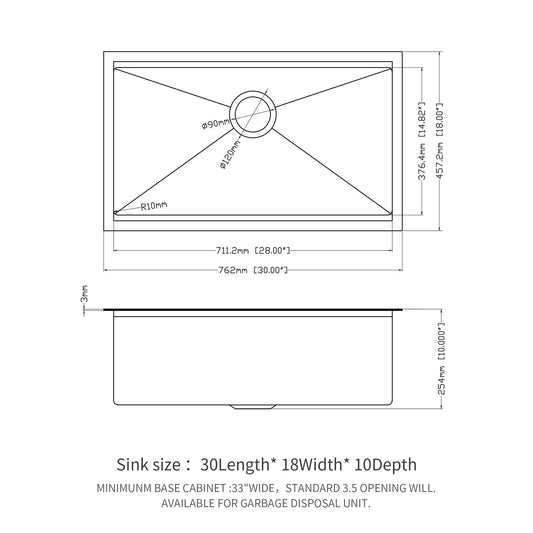 ø90mm
ø120mm
R10mm
376.4mm [14.82"]
457.2mm [18.00"]
711.2mm [28.00"]
762mm [30.00"]
3mm
254mm [10.000"]

Sink size： 30Length* 18Width* 10Depth

MINIMUNM BASE CABINET :33"WIDE，STANDARD 3.5 OPENING WILL. AVAILABLE FOR GARBAGE DISPOSAL UNIT.